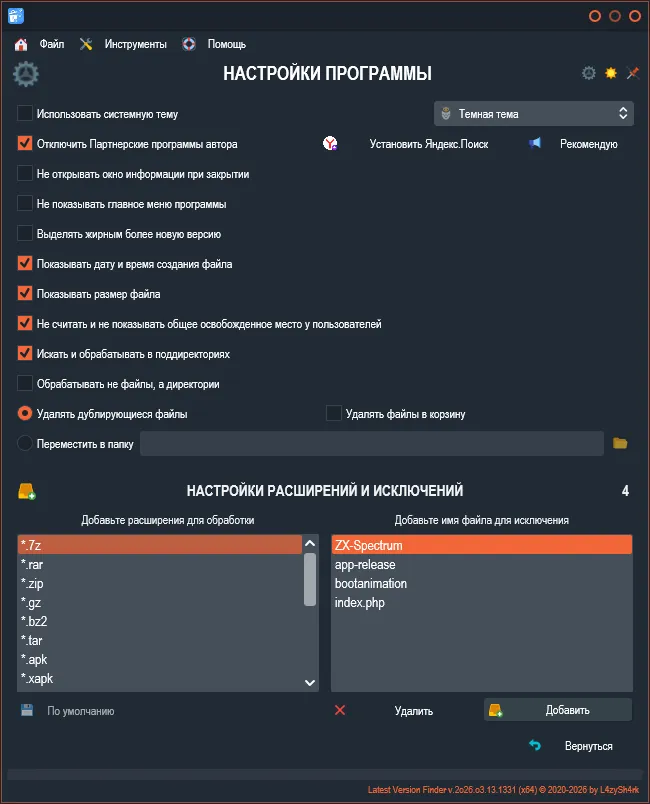 Файл Инструменты Помощь

НАСТРОЙКИ ПРОГРАММЫ

Использовать системную тему

Темная тема

Отключить Партнерские программы автора

Установить Яндекс.Поиск

Рекомендую

Не открывать окно информации при закрытии

Не показывать главное меню программы

Выделять жирным более новую версию

Показывать дату и время создания файла

Показывать размер файла

Не считать и не показывать общее освобожденное место у пользователей

Искать и обрабатывать в поддиректориях

Обрабатывать не файлы, а директории

Удалять дублирующиеся файлы

Удалять файлы в корзину

Переместить в папку

НАСТРОЙКИ РАСШИРЕНИЙ И ИСКЛЮЧЕНИЙ

4

Добавьте расширения для обработки

*.7z
*.rar
*.zip
*.gz
*.bz2
*.tar
*.apk
*.xapk

Добавьте имя файла для исключения

ZX-Spectrum
app-release
bootanimation
index.php

По умолчанию

Удалить

Добавить

Вернуться

Latest Version Finder v.2o26.o3.13.1331 (x64) © 2020-2026 by L4zySh4rk